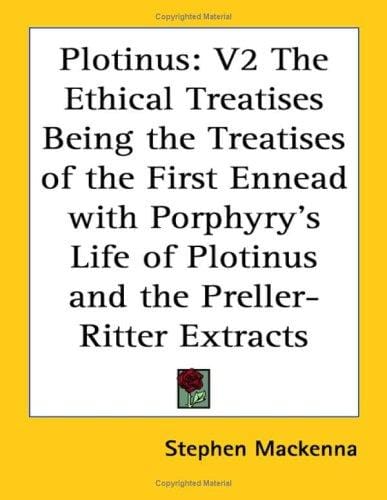 Copyrighted Material

Plotinus: V2 The Ethical Treatises Being the Treatises of the First Ennead with Porphyry's Life of Plotinus and the Preller-Ritter Extracts

Stephen Mackenna

Copyrighted Material